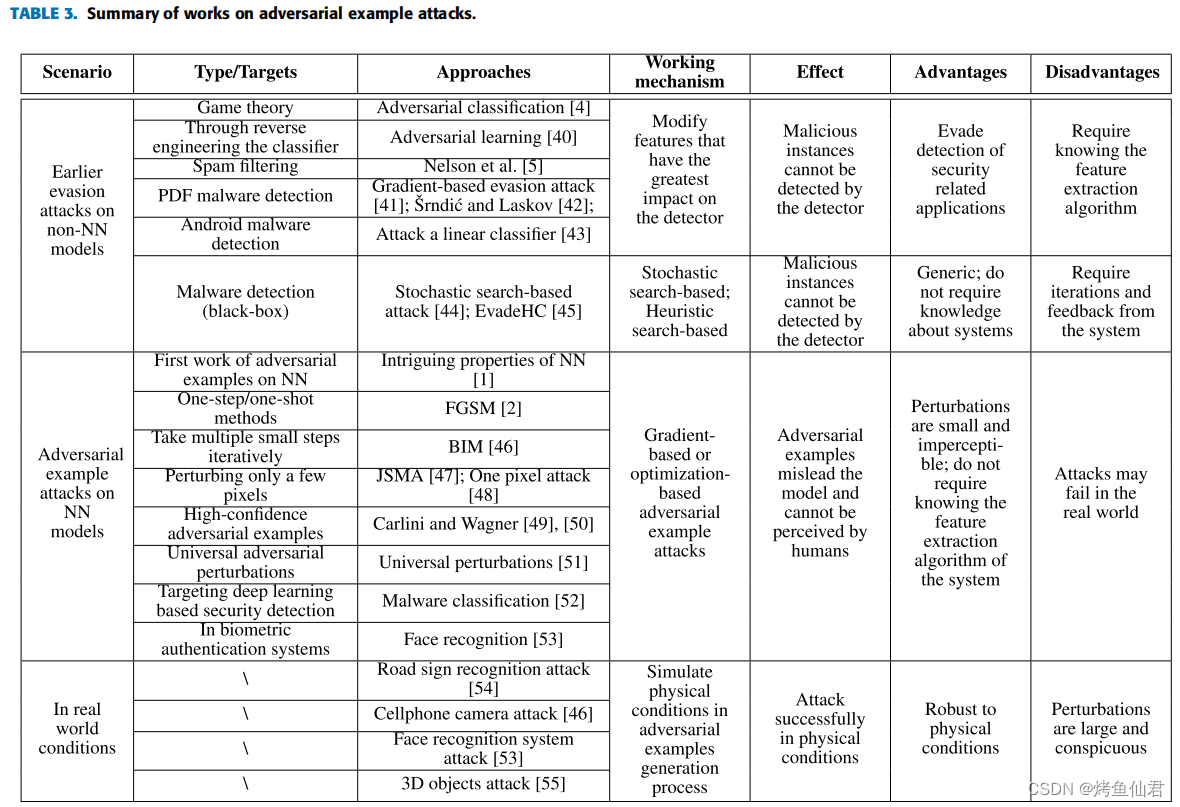 TABLE 3. Summary of works on adversarial example attacks.

| Scenario | Type/Targets | Approaches | Working mechanism | Effect | Advantages | Disadvantages |
|---|---|---|---|---|---|---|
| Earlier evasion attacks on non-NN models | Game theory | Adversarial classification [4] | Modify features that have the greatest impact on the detector | Malicious instances cannot be detected by the detector | Evade detection of security related applications | Require knowing the feature extraction algorithm |
| | Through reverse engineering the classifier | Adversarial learning [40] | | | | |
| | Spam filtering | Nelson et al. [5] | | | | |
| | PDF malware detection | Gradient-based evasion attack [41]; Šrndić and Laskov [42]; | | | | |
| | Android malware detection | Attack a linear classifier [43] | | | | |
| | Malware detection (black-box) | Stochastic search-based attack [44]; EvadeHC [45] | Stochastic search-based; Heuristic search-based | Malicious instances cannot be detected by the detector | Generic; do not require knowledge about systems | Require iterations and feedback from the system |
| Adversarial example attacks on NN models | First work of adversarial examples on NN | Intriguing properties of NN [1] | Gradient-based or optimization-based adversarial example attacks | Adversarial examples mislead the model and cannot be perceived by humans | Perturbations are small and imperceptible; do not require knowing the feature extraction algorithm of the system | Attacks may fail in the real world |
| | One-step/one-shot methods | FGSM [2] | | | | |
| | Take multiple small steps iteratively | BIM [46] | | | | |
| | Perturbing only a few pixels | JSMA [47]; One pixel attack [48] | | | | |
| | High-confidence adversarial examples | Carlini and Wagner [49], [50] | | | | |
| | Universal adversarial perturbations | Universal perturbations [51] | | | | |
| | Targeting deep learning based security detection | Malware classification [52] | | | | |
| | In biometric authentication systems | Face recognition [53] | | | | |
| In real world conditions | \ | Road sign recognition attack [54] | Simulate physical conditions in adversarial examples generation process | Attack successfully in physical conditions | Robust to physical conditions | Perturbations are large and conspicuous |
| | \ | Cellphone camera attack [46] | | | | |
| | \ | Face recognition system attack [53] | | | | |
| | \ | 3D objects attack [55] | | | | |

CSDN @烤鱼仙君